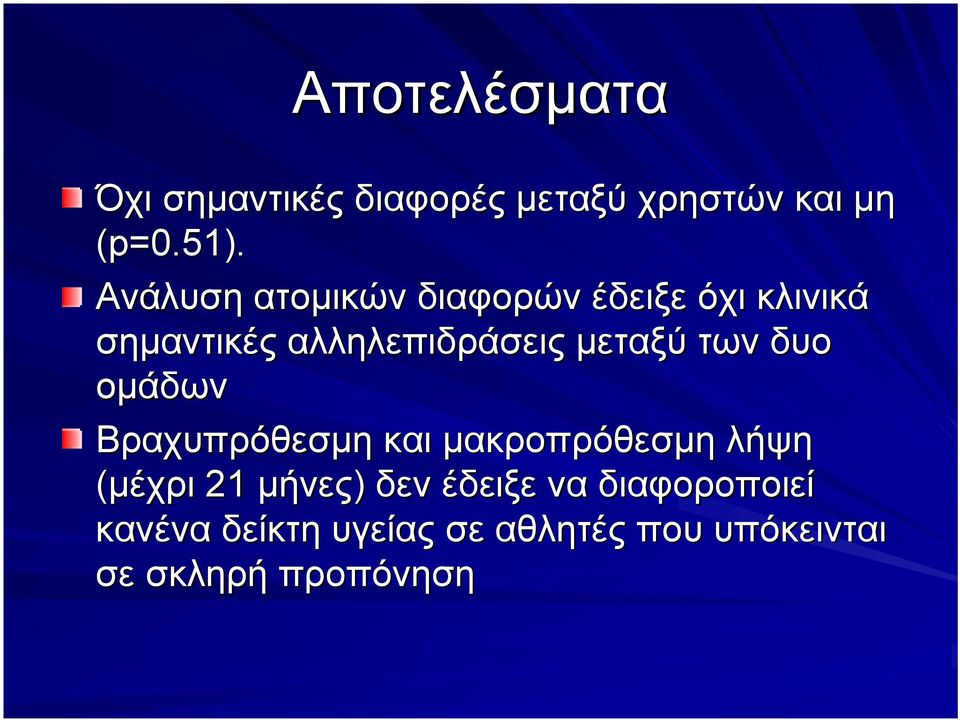 Αποτελέσματα

Όχι σημαντικές διαφορές μεταξύ χρηστών και μη (p=0.51).

Ανάλυση ατομικών διαφορών έδειξε όχι κλινικά σημαντικές αλληλεπιδράσεις μεταξύ των δυο ομάδων

Βραχυπρόθεσμη και μακροπρόθεσμη λήψη (μέχρι 21 μήνες) δεν έδειξε να διαφοροποιεί κανένα δείκτη υγείας σε αθλητές που υπόκεινται σε σκληρή προπόνηση